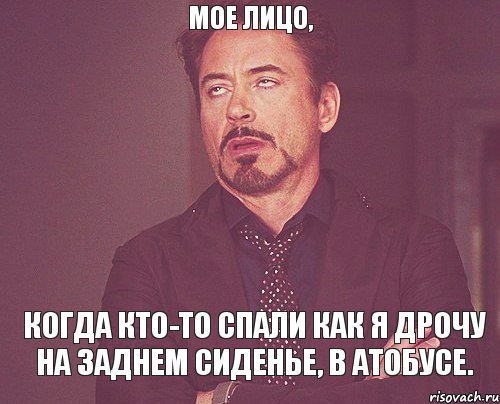 МОЕ ЛИЦО,

КОГДА КТО-ТО СПАЛИ КАК Я ДРОЧУ НА ЗАДНЕМ СИДЕНЬЕ, В АТОБУСЕ.

risovach.ru